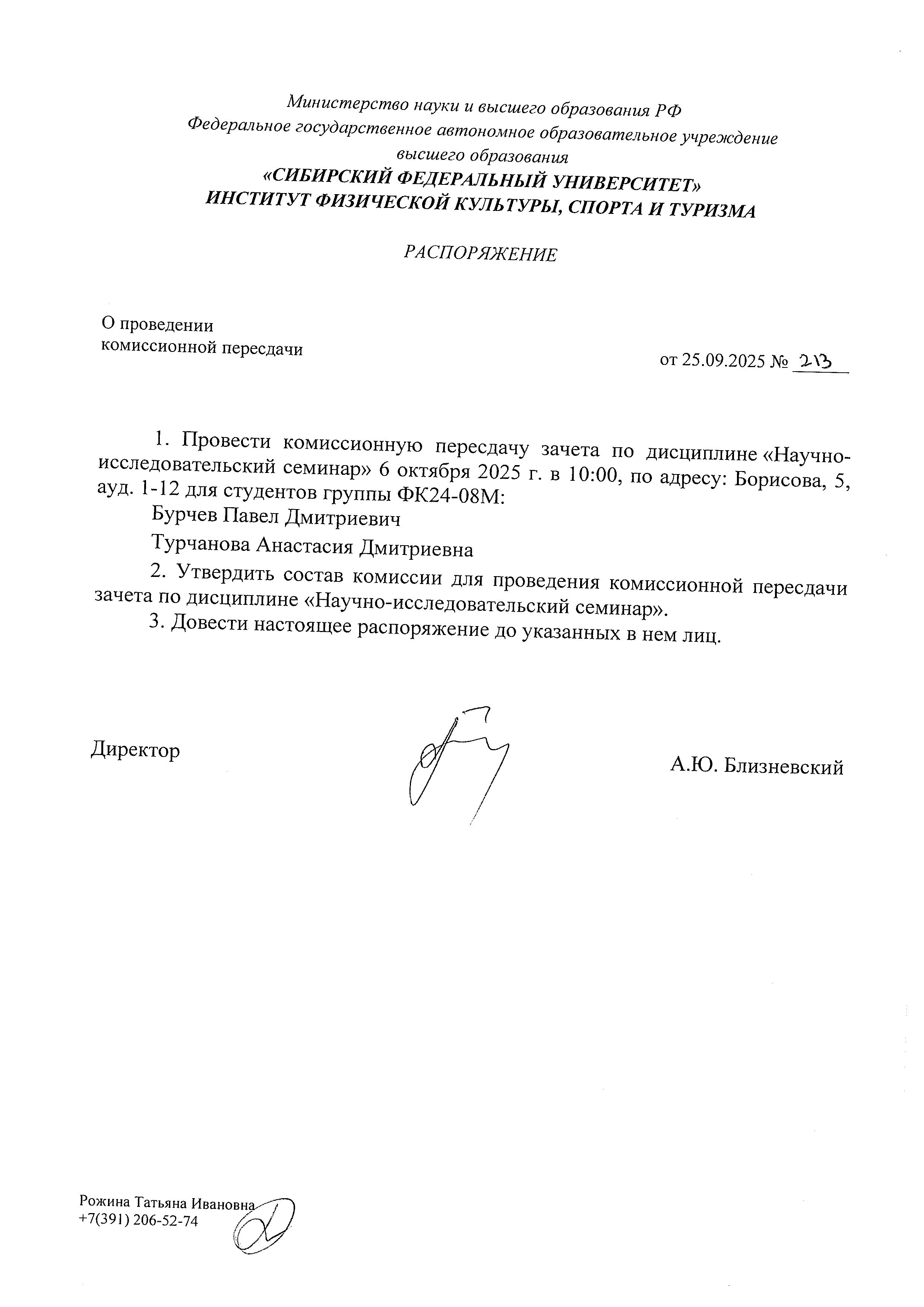 Министерство науки и высшего образования РФ
Федеральное государственное автономное образовательное учреждение высшего образования
«СИБИРСКИЙ ФЕДЕРАЛЬНЫЙ УНИВЕРСИТЕТ»
ИНСТИТУТ ФИЗИЧЕСКОЙ КУЛЬТУРЫ, СПОРТА И ТУРИЗМА

РАСПОРЯЖЕНИЕ

О проведении
комиссионной пересдачи

от 25.09.2025 № 213

1. Провести комиссионную пересдачу зачета по дисциплине «Научно-исследовательский семинар» 6 октября 2025 г. в 10:00, по адресу: Борисова, 5, ауд. 1-12 для студентов группы ФК24-08М:

Бурчев Павел Дмитриевич

Турчанова Анастасия Дмитриевна

2. Утвердить состав комиссии для проведения комиссионной пересдачи зачета по дисциплине «Научно-исследовательский семинар».

3. Довести настоящее распоряжение до указанных в нем лиц.

Директор

А.Ю. Близневский

Рожина Татьяна Ивановна
+7(391) 206-52-74